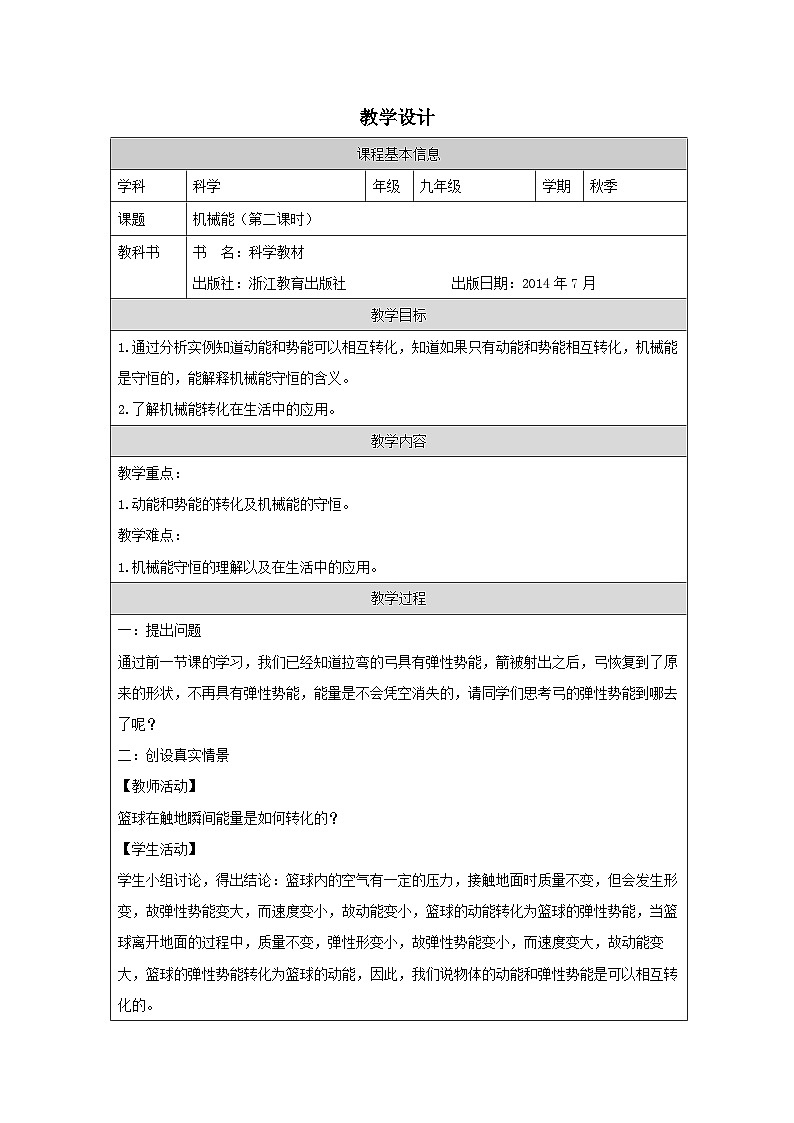 教学设计

课程基本信息

学科 科学 年级 九年级 学期 秋季

课题 机械能（第二课时）

教科书 书 名：科学教材
出版社：浙江教育出版社 出版日期：2014年7月

教学目标

1.通过分析实例知道动能和势能可以相互转化，知道如果只有动能和势能相互转化，机械能是守恒的，能解释机械能守恒的含义。

2.了解机械能转化在生活中的应用。

教学内容

教学重点：

1.动能和势能的转化及机械能的守恒。

教学难点：

1.机械能守恒的理解以及在生活中的应用。

教学过程

一：提出问题

通过前一节课的学习，我们已经知道拉弯的弓具有弹性势能，箭被射出之后，弓恢复到了原来的形状，不再具有弹性势能，能量是不会凭空消失的，请同学们思考弓的弹性势能到哪去了呢？

二：创设真实情景

【教师活动】

篮球在触地瞬间能量是如何转化的？

【学生活动】

学生小组讨论，得出结论：篮球内的空气有一定的压力，接触地面时质量不变，但会发生形变，故弹性势能变大，而速度变小，故动能变小，篮球的动能转化为篮球的弹性势能，当篮球离开地面的过程中，质量不变，弹性形变小，故弹性势能变小，而速度变大，故动能变大，篮球的弹性势能转化为篮球的动能，因此，我们说物体的动能和弹性势能是可以相互转化的。